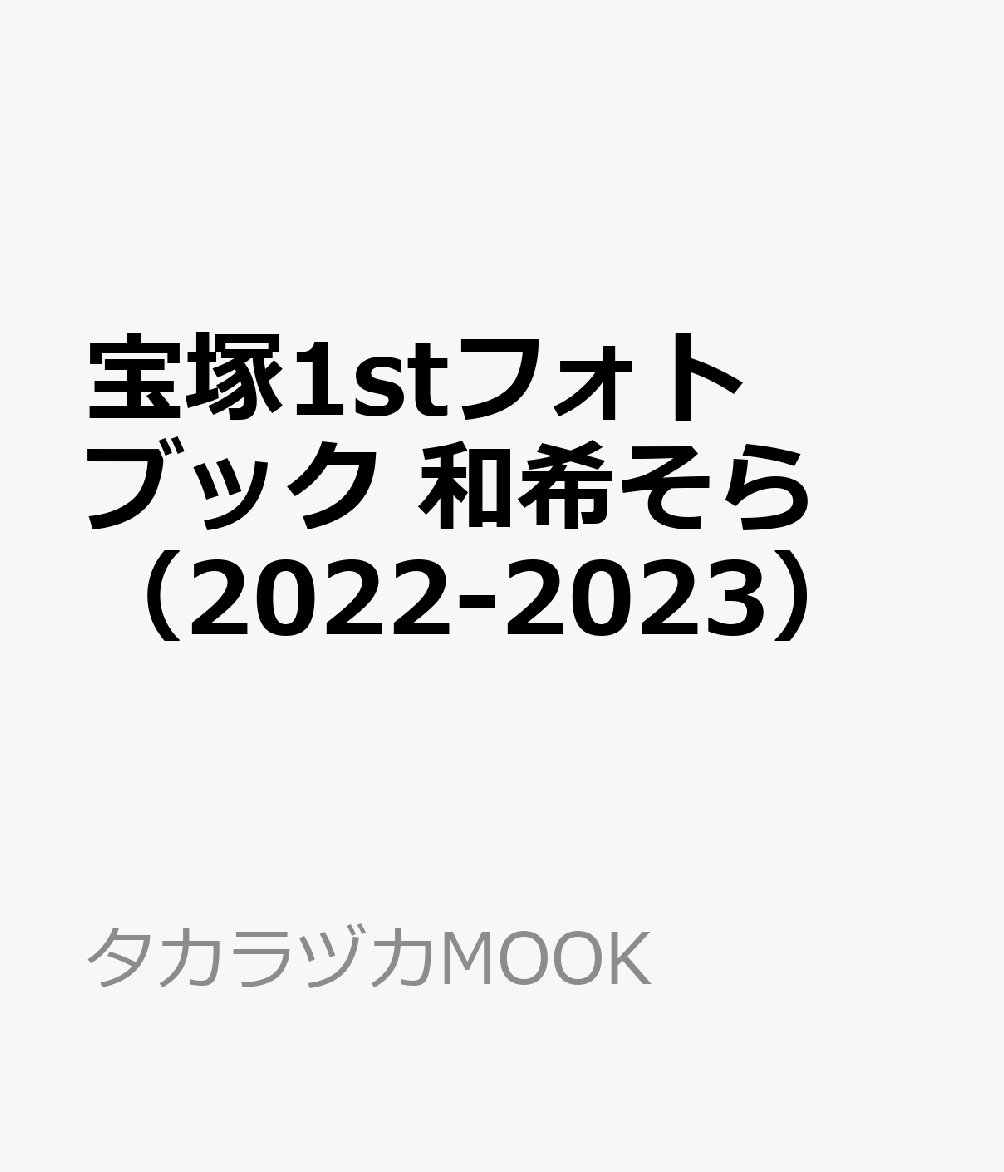 宝塚1stフォトブック 和希そら（2022-2023）

タカラヅカMOOK